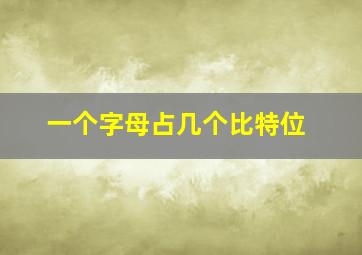 一个字母占几个比特位